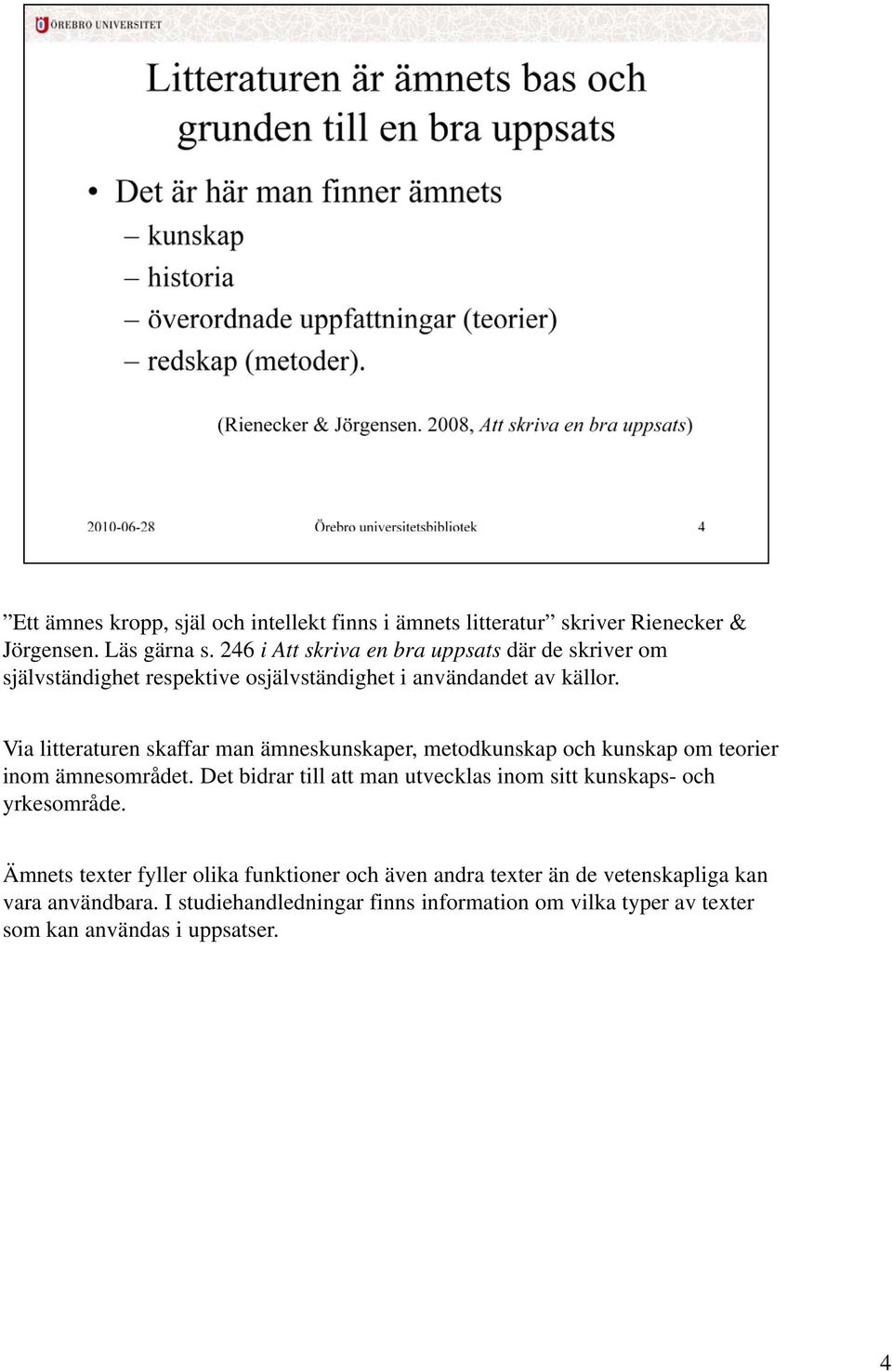 ÖREBRO UNIVERSITET

Litteraturen är ämnets bas och grunden till en bra uppsats

• Det är här man finner ämnets
– kunskap
– historia
– överordnade uppfattningar (teorier)
– redskap (metoder).

(Rienecker & Jörgensen. 2008, Att skriva en bra uppsats)

2010-06-28 Örebro universitetsbibliotek 4

”Ett ämnes kropp, själ och intellekt finns i ämnets litteratur” skriver Rienecker & Jörgensen. Läs gärna s. 246 i Att skriva en bra uppsats där de skriver om självständighet respektive osjälvständighet i användandet av källor.

Via litteraturen skaffar man ämneskunskaper, metodkunskap och kunskap om teorier inom ämnesområdet. Det bidrar till att man utvecklas inom sitt kunskaps- och yrkesområde.

Ämnets texter fyller olika funktioner och även andra texter än de vetenskapliga kan vara användbara. I studiehandledningar finns information om vilka typer av texter som kan användas i uppsatser.

4